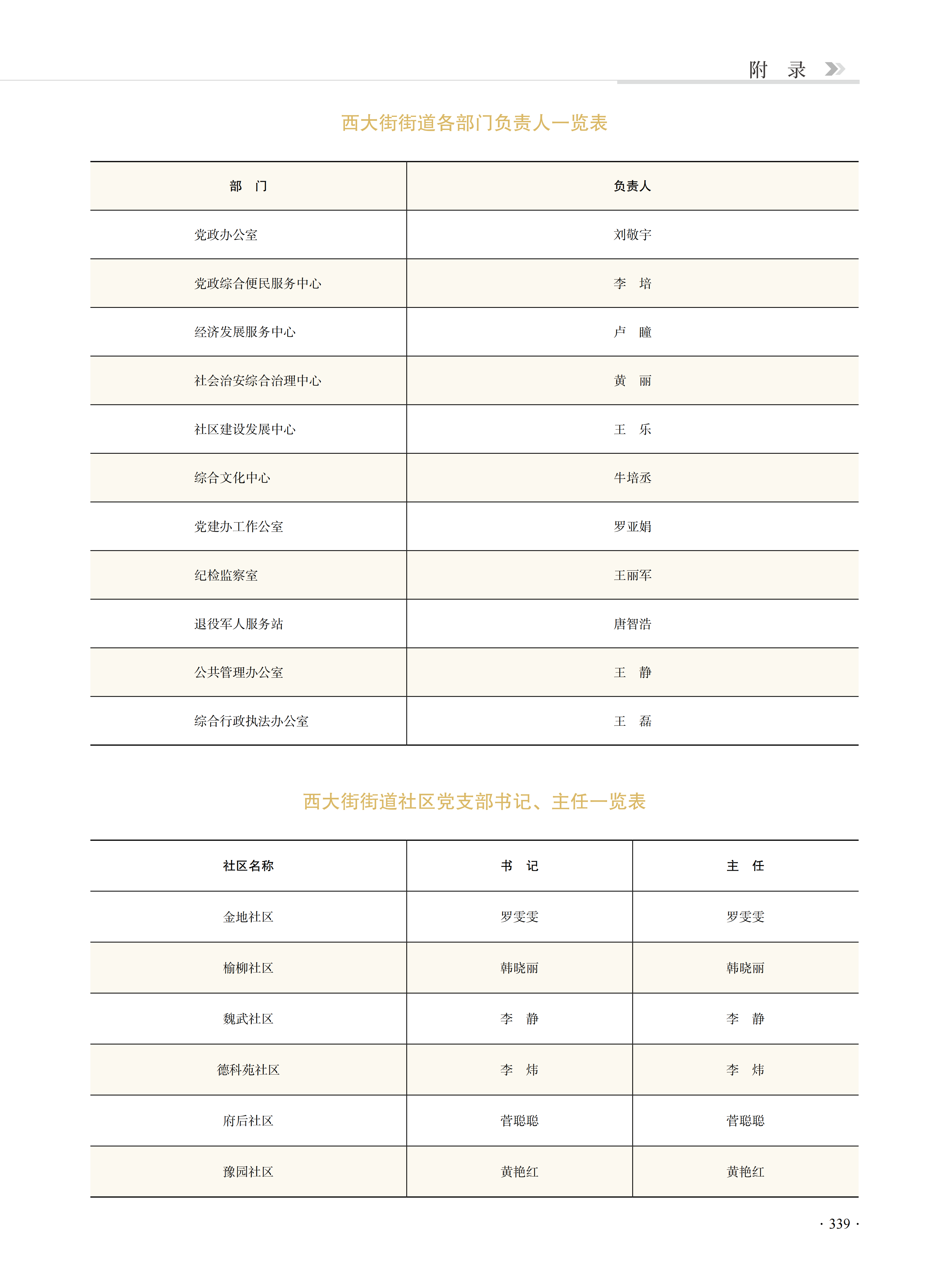 附 录

西大街街道各部门负责人一览表

| 部　门 | 负责人 |
|---|---|
| 党政办公室 | 刘敬宇 |
| 党政综合便民服务中心 | 李　培 |
| 经济发展服务中心 | 卢　瞳 |
| 社会治安综合治理中心 | 黄　丽 |
| 社区建设发展中心 | 王　乐 |
| 综合文化中心 | 牛培丞 |
| 党建办工作公室 | 罗亚娟 |
| 纪检监察室 | 王丽军 |
| 退役军人服务站 | 唐智浩 |
| 公共管理办公室 | 王　静 |
| 综合行政执法办公室 | 王　磊 |

西大街街道社区党支部书记、主任一览表

| 社区名称 | 书　记 | 主　任 |
|---|---|---|
| 金地社区 | 罗雯雯 | 罗雯雯 |
| 榆柳社区 | 韩晓丽 | 韩晓丽 |
| 魏武社区 | 李　静 | 李　静 |
| 德科苑社区 | 李　炜 | 李　炜 |
| 府后社区 | 菅聪聪 | 菅聪聪 |
| 豫园社区 | 黄艳红 | 黄艳红 |

· 339 ·